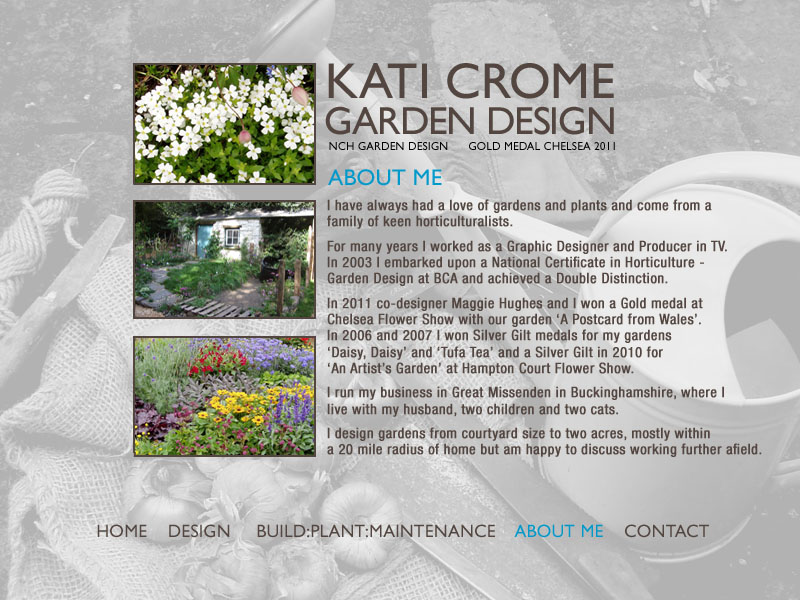 KATI CROME
GARDEN DESIGN
NCH GARDEN DESIGN GOLD MEDAL CHELSEA 2011

ABOUT ME

I have always had a love of gardens and plants and come from a family of keen horticulturalists.

For many years I worked as a Graphic Designer and Producer in TV. In 2003 I embarked upon a National Certificate in Horticulture - Garden Design at BCA and achieved a Double Distinction.

In 2011 co-designer Maggie Hughes and I won a Gold medal at Chelsea Flower Show with our garden 'A Postcard from Wales'. In 2006 and 2007 I won Silver Gilt medals for my gardens 'Daisy, Daisy' and 'Tufa Tea' and a Silver Gilt in 2010 for 'An Artist's Garden' at Hampton Court Flower Show.

I run my business in Great Missenden in Buckinghamshire, where I live with my husband, two children and two cats.

I design gardens from courtyard size to two acres, mostly within a 20 mile radius of home but am happy to discuss working further afield.

HOME DESIGN BUILD:PLANT:MAINTENANCE ABOUT ME CONTACT